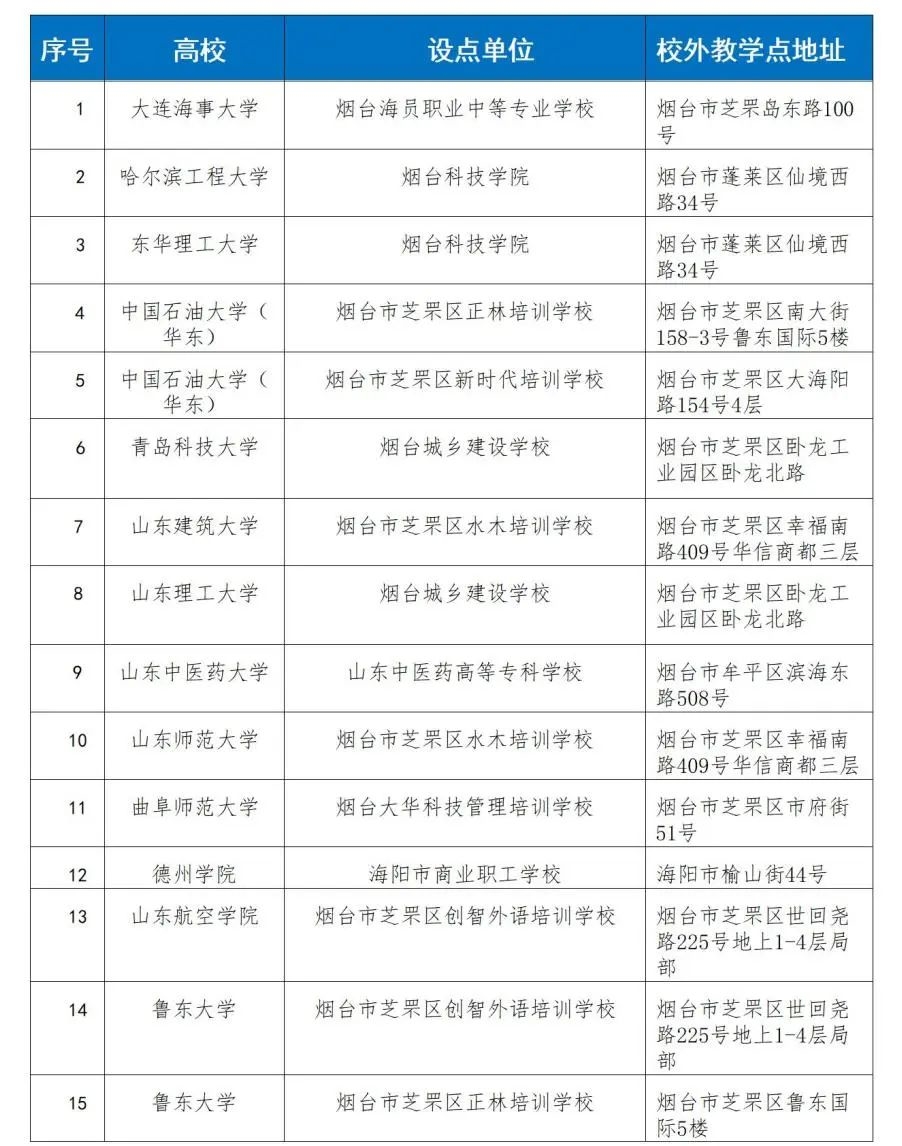 | 序号 | 高校 | 设点单位 | 校外教学点地址 |
|---|---|---|---|
| 1 | 大连海事大学 | 烟台海员职业中等专业学校 | 烟台市芝罘岛东路100号 |
| 2 | 哈尔滨工程大学 | 烟台科技学院 | 烟台市蓬莱区仙境西路34号 |
| 3 | 东华理工大学 | 烟台科技学院 | 烟台市蓬莱区仙境西路34号 |
| 4 | 中国石油大学（华东） | 烟台市芝罘区正林培训学校 | 烟台市芝罘区南大街158-3号鲁东国际5楼 |
| 5 | 中国石油大学（华东） | 烟台市芝罘区新时代培训学校 | 烟台市芝罘区大海阳路154号4层 |
| 6 | 青岛科技大学 | 烟台城乡建设学校 | 烟台市芝罘区卧龙工业园区卧龙北路 |
| 7 | 山东建筑大学 | 烟台市芝罘区水木培训学校 | 烟台市芝罘区幸福南路409号华信商都三层 |
| 8 | 山东理工大学 | 烟台城乡建设学校 | 烟台市芝罘区卧龙工业园区卧龙北路 |
| 9 | 山东中医药大学 | 山东中医药高等专科学校 | 烟台市牟平区滨海东路508号 |
| 10 | 山东师范大学 | 烟台市芝罘区水木培训学校 | 烟台市芝罘区幸福南路409号华信商都三层 |
| 11 | 曲阜师范大学 | 烟台大华科技管理培训学校 | 烟台市芝罘区市府街51号 |
| 12 | 德州学院 | 海阳市商业职工学校 | 海阳市榆山街44号 |
| 13 | 山东航空学院 | 烟台市芝罘区创智外语培训学校 | 烟台市芝罘区世回尧路225号地上1-4层局部 |
| 14 | 鲁东大学 | 烟台市芝罘区创智外语培训学校 | 烟台市芝罘区世回尧路225号地上1-4层局部 |
| 15 | 鲁东大学 | 烟台市芝罘区正林培训学校 | 烟台市芝罘区鲁东国际5楼 |